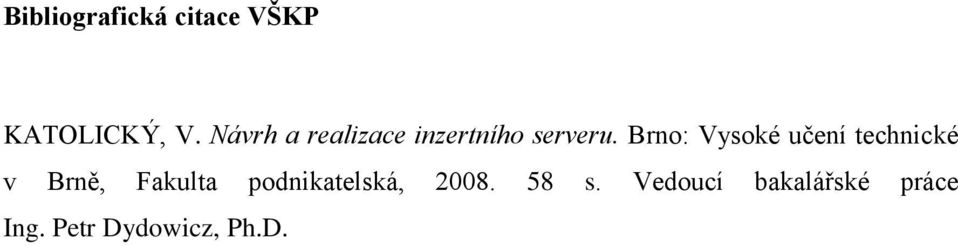 Bibliografická citace VŠKP

KATOLICKÝ, V. Návrh a realizace inzertního serveru. Brno: Vysoké učení technické v Brně, Fakulta podnikatelská, 2008. 58 s. Vedoucí bakalářské práce Ing. Petr Dydowicz, Ph.D.